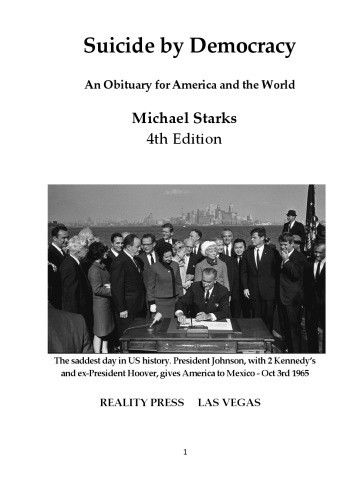 Suicide by Democracy

An Obituary for America and the World

Michael Starks
4th Edition

The saddest day in US history. President Johnson, with 2 Kennedy's and ex-President Hoover, gives America to Mexico - Oct 3rd 1965

REALITY PRESS LAS VEGAS

1